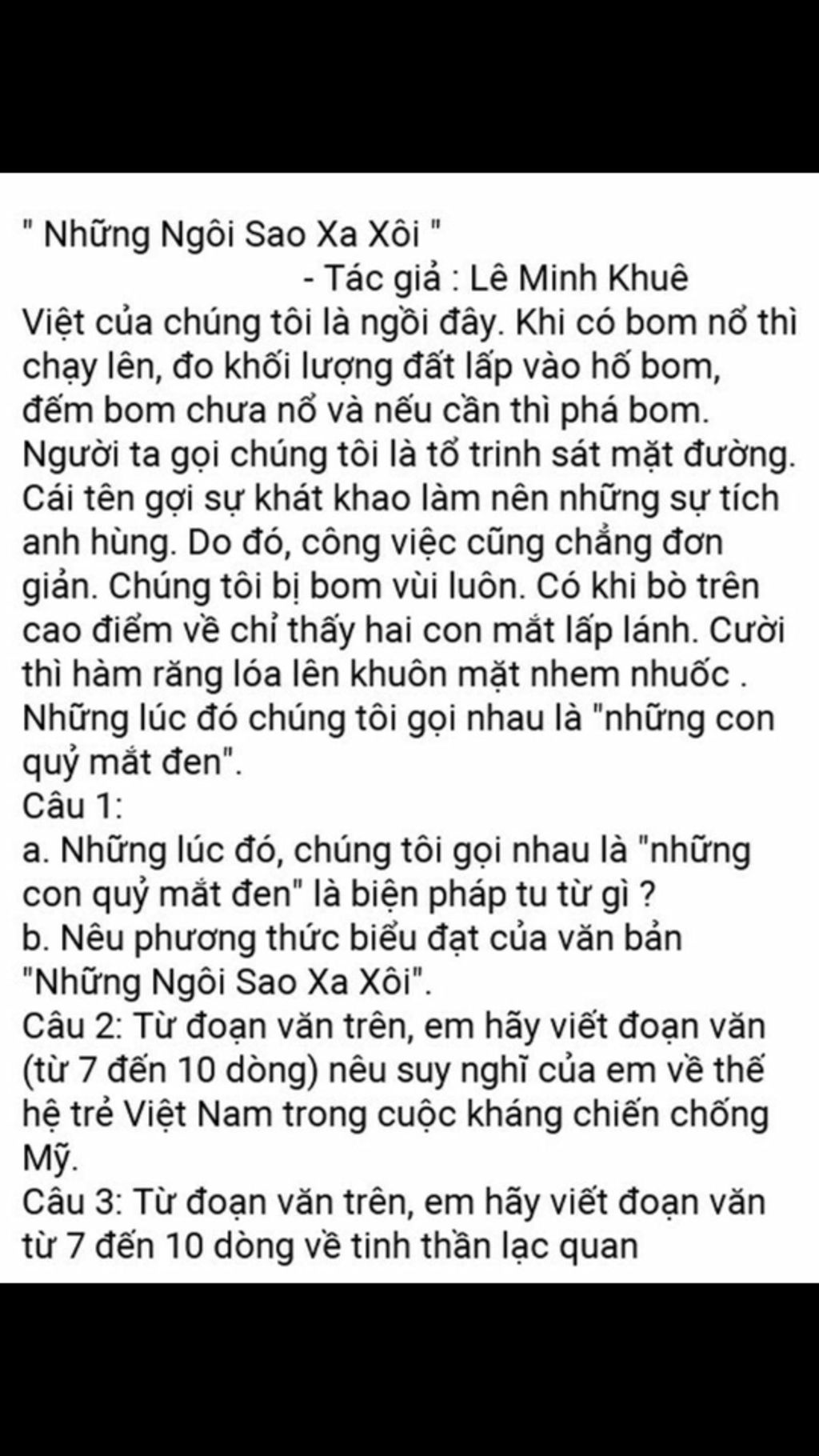 " Những Ngôi Sao Xa Xôi "
- Tác giả : Lê Minh Khuê
Việt của chúng tôi là ngồi đây. Khi có bom nổ thì chạy lên, đo khối lượng đất lấp vào hố bom, đếm bom chưa nổ và nếu cần thì phá bom. Người ta gọi chúng tôi là tổ trinh sát mặt đường. Cái tên gợi sự khát khao làm nên những sự tích anh hùng. Do đó, công việc cũng chẳng đơn giản. Chúng tôi bị bom vùi luôn. Có khi bò trên cao điểm về chỉ thấy hai con mắt lấp lánh. Cười thì hàm răng lóa lên khuôn mặt nhem nhuốc . Những lúc đó chúng tôi gọi nhau là "những con quỷ mắt đen".
Câu 1:
a. Những lúc đó, chúng tôi gọi nhau là "những con quỷ mắt đen" là biện pháp tu từ gì ?
b. Nêu phương thức biểu đạt của văn bản "Những Ngôi Sao Xa Xôi".
Câu 2: Từ đoạn văn trên, em hãy viết đoạn văn (từ 7 đến 10 dòng) nêu suy nghĩ của em về thế hệ trẻ Việt Nam trong cuộc kháng chiến chống Mỹ.
Câu 3: Từ đoạn văn trên, em hãy viết đoạn văn từ 7 đến 10 dòng về tinh thần lạc quan